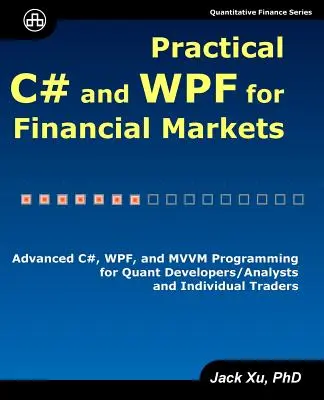 Quantitative Finance Series

Practical C# and WPF for Financial Markets

Advanced C#, WPF, and MVVM Programming for Quant Developers/Analysts and Individual Traders

Jack Xu, PhD